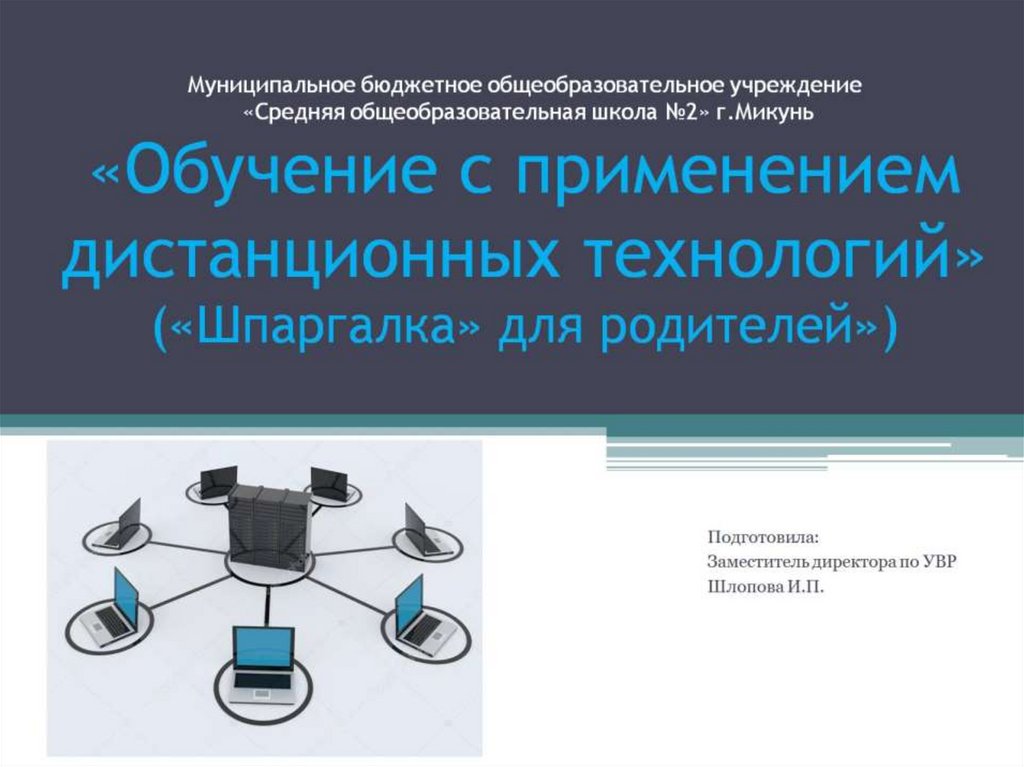 Муниципальное бюджетное общеобразовательное учреждение
«Средняя общеобразовательная школа №2» г.Микунь

«Обучение с применением дистанционных технологий»
(«Шпаргалка» для родителей»)

Подготовила:
Заместитель директора по УВР
Шлопова И.П.